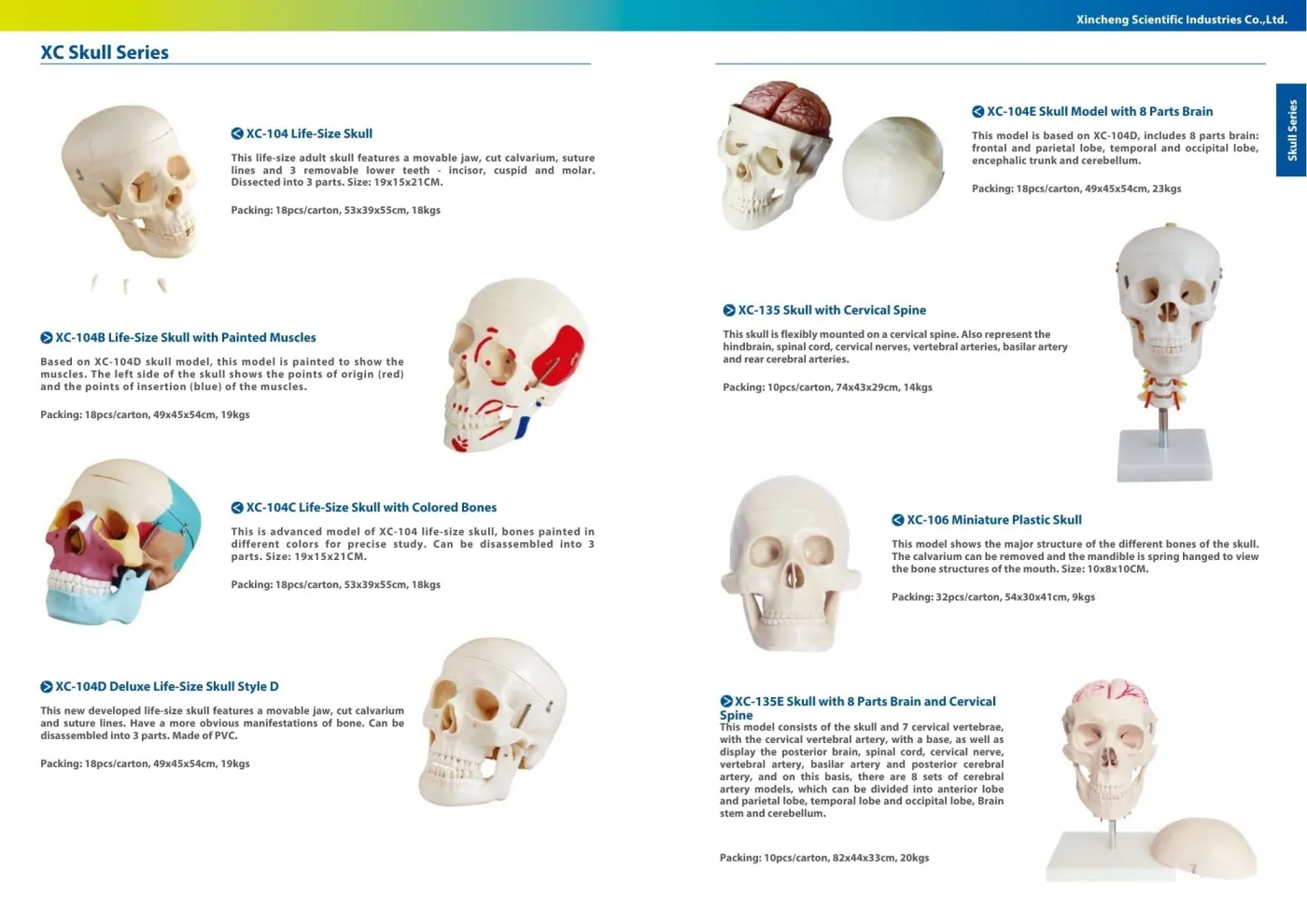 Xincheng Scientific Industries Co.,Ltd.

XC Skull Series

XC-104 Life-Size Skull

This life-size adult skull features a movable jaw, cut calvarium, suture lines and 3 removable lower teeth - incisor, cuspid and molar. Dissected into 3 parts. Size: 19x15x21CM.

Packing: 18pcs/carton, 53x39x55cm, 18kgs

XC-104B Life-Size Skull with Painted Muscles

Based on XC-104D skull model, this model is painted to show the muscles. The left side of the skull shows the points of origin (red) and the points of insertion (blue) of the muscles.

Packing: 18pcs/carton, 49x45x54cm, 19kgs

XC-104C Life-Size Skull with Colored Bones

This is advanced model of XC-104 life-size skull, bones painted in different colors for precise study. Can be disassembled into 3 parts. Size: 19x15x21CM.

Packing: 18pcs/carton, 53x39x55cm, 18kgs

XC-104D Deluxe Life-Size Skull Style D

This new developed life-size skull features a movable jaw, cut calvarium and suture lines. Have a more obvious manifestations of bone. Can be disassembled into 3 parts. Made of PVC.

Packing: 18pcs/carton, 49x45x54cm, 19kgs

XC-104E Skull Model with 8 Parts Brain

This model is based on XC-104D, includes 8 parts brain: frontal and parietal lobe, temporal and occipital lobe, encephalic trunk and cerebellum.

Packing: 18pcs/carton, 49x45x54cm, 23kgs

Skull Series

XC-135 Skull with Cervical Spine

This skull is flexibly mounted on a cervical spine. Also represent the hindbrain, spinal cord, cervical nerves, vertebral arteries, basilar artery and rear cerebral arteries.

Packing: 10pcs/carton, 74x43x29cm, 14kgs

XC-106 Miniature Plastic Skull

This model shows the major structure of the different bones of the skull. The calvarium can be removed and the mandible is spring hanged to view the bone structures of the mouth. Size: 10x8x10CM.

Packing: 32pcs/carton, 54x30x41cm, 9kgs

XC-135E Skull with 8 Parts Brain and Cervical Spine

This model consists of the skull and 7 cervical vertebrae, with the cervical vertebral artery, with a base, as well as display the posterior brain, spinal cord, cervical nerve, vertebral artery, basilar artery and posterior cerebral artery, and on this basis, there are 8 sets of cerebral artery models, which can be divided into anterior lobe and parietal lobe, temporal lobe and occipital lobe, Brain stem and cerebellum.

Packing: 10pcs/carton, 82x44x33cm, 20kgs